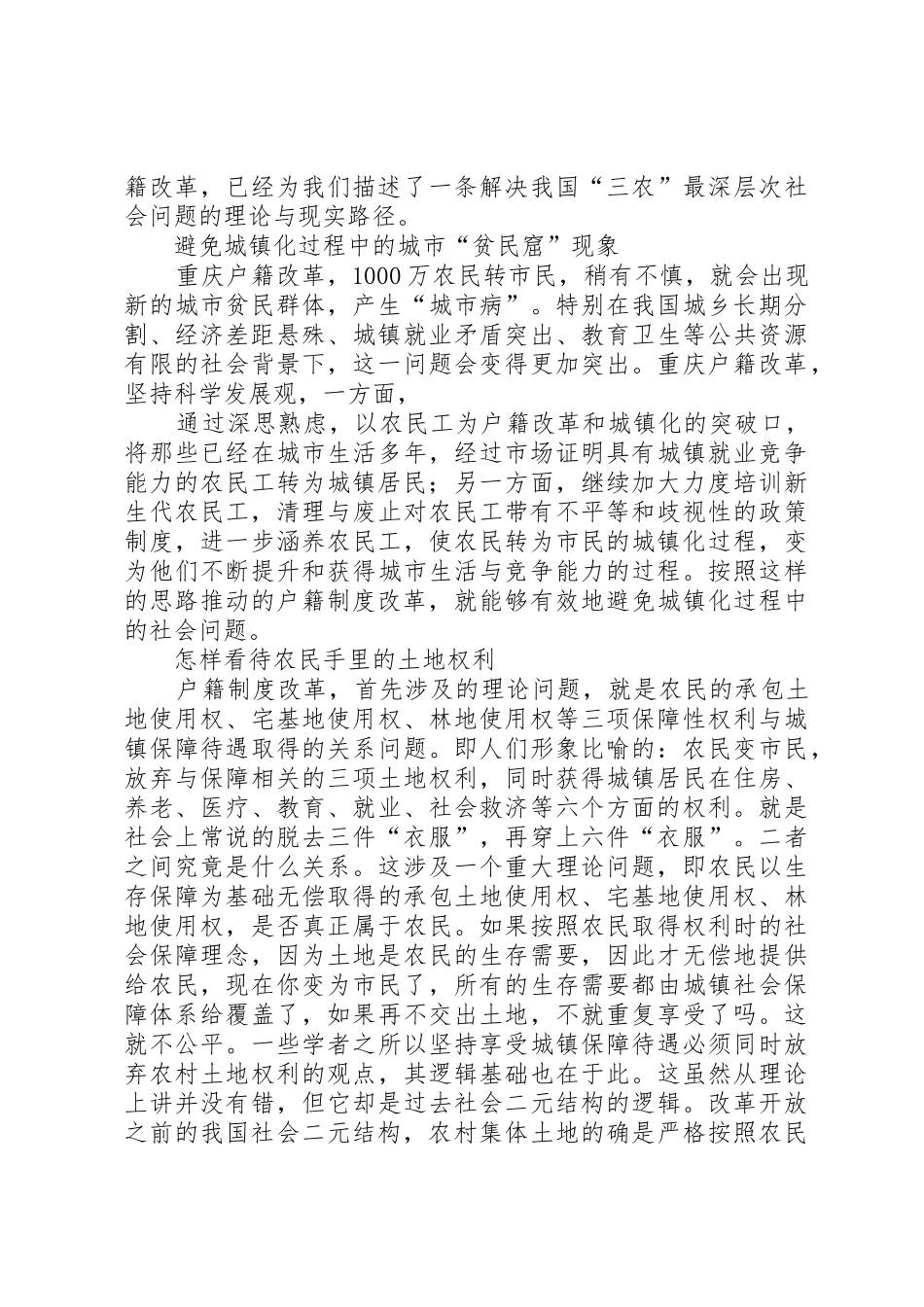 籍改革，已经为我们描述了一条解决我国“三农”最深层次社会问题的理论与现实路径。

避免城镇化过程中的城市“贫民窟”现象

重庆户籍改革，1000万农民转市民，稍有不慎，就会出现新的城市贫民群体，产生“城市病”。特别在我国城乡长期分割、经济差距悬殊、城镇就业矛盾突出、教育卫生等公共资源有限的社会背景下，这一问题会变得更加突出。重庆户籍改革，坚持科学发展观，一方面，

通过深思熟虑，以农民工为户籍改革和城镇化的突破口，将那些已经在城市生活多年，经过市场证明具有城镇就业竞争能力的农民工转为城镇居民；另一方面，继续加大力度培训新生代农民工，清理与废止对农民工带有不平等和歧视性的政策制度，进一步涵养农民工，使农民转为市民的城镇化过程，变为他们不断提升和获得城市生活与竞争能力的过程。按照这样的思路推动的户籍制度改革，就能够有效地避免城镇化过程中的社会问题。

怎样看待农民手里的土地权利

户籍制度改革，首先涉及的理论问题，就是农民的承包土地使用权、宅基地使用权、林地使用权等三项保障性权利与城镇保障待遇取得的关系问题。即人们形象比喻的：农民变市民，放弃与保障相关的三项土地权利，同时获得城镇居民在住房、养老、医疗、教育、就业、社会救济等六个方面的权利。就是社会上常说的脱去三件“衣服”，再穿上六件“衣服”。二者之间究竟是什么关系。这涉及一个重大理论问题，即农民以生存保障为基础无偿取得的承包土地使用权、宅基地使用权、林地使用权，是否真正属于农民。如果按照农民取得权利时的社会保障理念，因为土地是农民的生存需要，因此才无偿地提供给农民，现在你变为市民了，所有的生存需要都由城镇社会保障体系给覆盖了，如果再不交出土地，不就重复享受了吗。这就不公平。一些学者之所以坚持享受城镇保障待遇必须同时放弃农村土地权利的观点，其逻辑基础也在于此。这虽然从理论上讲并没有错，但它却是过去社会二元结构的逻辑。改革开放之前的我国社会二元结构，农村集体土地的确是严格按照农民